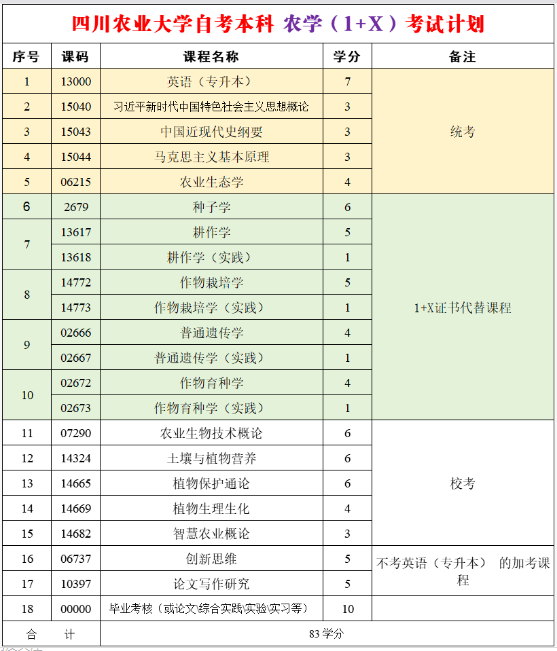 四川农业大学自考本科 农学（1+X）考试计划

| 序号 | 课码 | 课程名称 | 学分 | 备注 |
|---|---|---|---|---|
| 1 | 13000 | 英语（专升本） | 7 | 统考 |
| 2 | 15040 | 习近平新时代中国特色社会主义思想概论 | 3 | |
| 3 | 15043 | 中国近现代史纲要 | 3 | |
| 4 | 15044 | 马克思主义基本原理 | 3 | |
| 5 | 06215 | 农业生态学 | 4 | |
| 6 | 2679 | 种子学 | 6 | 1+X证书代替课程 |
| 7 | 13617 | 耕作学 | 5 | |
| | 13618 | 耕作学（实践） | 1 | |
| 8 | 14772 | 作物栽培学 | 5 | |
| | 14773 | 作物栽培学（实践） | 1 | |
| 9 | 02666 | 普通遗传学 | 4 | |
| | 02667 | 普通遗传学（实践） | 1 | |
| 10 | 02672 | 作物育种学 | 4 | |
| | 02673 | 作物育种学（实践） | 1 | |
| 11 | 07290 | 农业生物技术概论 | 6 | 校考 |
| 12 | 14324 | 土壤与植物营养 | 6 | |
| 13 | 14665 | 植物保护通论 | 6 | |
| 14 | 14669 | 植物生理生化 | 4 | |
| 15 | 14682 | 智慧农业概论 | 3 | |
| 16 | 06737 | 创新思维 | 5 | 不考英语（专升本） 的加考课程 |
| 17 | 10397 | 论文写作研究 | 5 | |
| 18 | 00000 | 毕业考核（或论文\综合实践\实验\实习等） | 10 | |
| 合 计 | | 83 学分 | | |